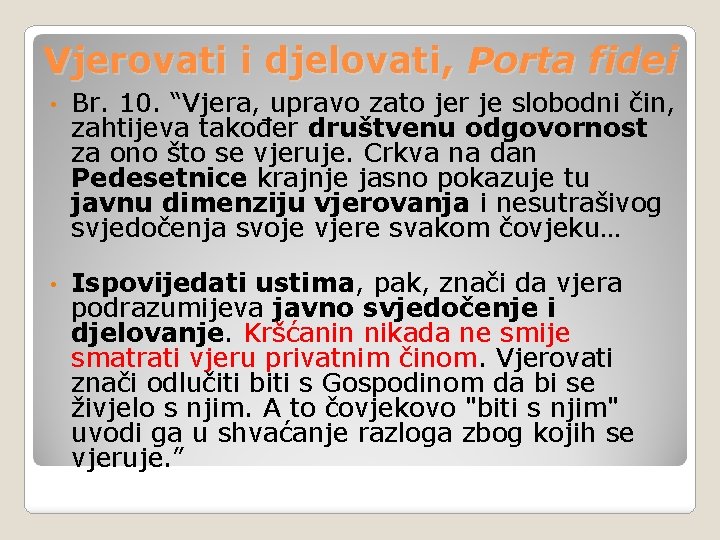 Vjerovati i djelovati, Porta fidei

• Br. 10. "Vjera, upravo zato jer je slobodni čin, zahtijeva također društvenu odgovornost za ono što se vjeruje. Crkva na dan Pedesetnice krajnje jasno pokazuje tu javnu dimenziju vjerovanja i nesutrašivog svjedočenja svoje vjere svakom čovjeku…

• Ispovijedati ustima, pak, znači da vjera podrazumijeva javno svjedočenje i djelovanje. Kršćanin nikada ne smije smatrati vjeru privatnim činom. Vjerovati znači odlučiti biti s Gospodinom da bi se živjelo s njim. A to čovjekovo "biti s njim" uvodi ga u shvaćanje razloga zbog kojih se vjeruje."